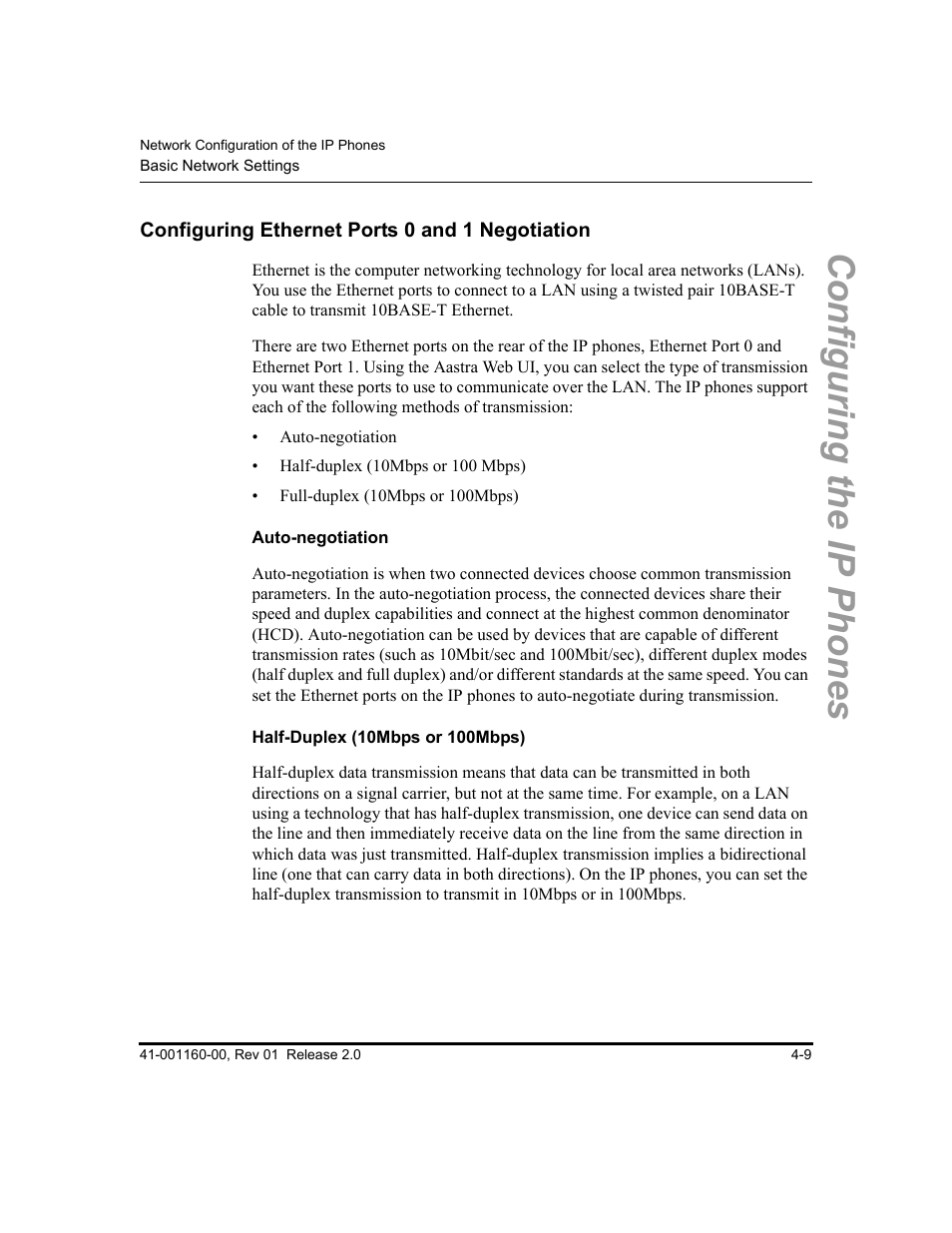 Network Configuration of the IP Phones
Basic Network Settings

Configuring Ethernet Ports 0 and 1 Negotiation

Ethernet is the computer networking technology for local area networks (LANs). You use the Ethernet ports to connect to a LAN using a twisted pair 10BASE-T cable to transmit 10BASE-T Ethernet.

There are two Ethernet ports on the rear of the IP phones, Ethernet Port 0 and Ethernet Port 1. Using the Aastra Web UI, you can select the type of transmission you want these ports to use to communicate over the LAN. The IP phones support each of the following methods of transmission:

• Auto-negotiation

• Half-duplex (10Mbps or 100 Mbps)

• Full-duplex (10Mbps or 100Mbps)

Auto-negotiation

Auto-negotiation is when two connected devices choose common transmission parameters. In the auto-negotiation process, the connected devices share their speed and duplex capabilities and connect at the highest common denominator (HCD). Auto-negotiation can be used by devices that are capable of different transmission rates (such as 10Mbit/sec and 100Mbit/sec), different duplex modes (half duplex and full duplex) and/or different standards at the same speed. You can set the Ethernet ports on the IP phones to auto-negotiate during transmission.

Half-Duplex (10Mbps or 100Mbps)

Half-duplex data transmission means that data can be transmitted in both directions on a signal carrier, but not at the same time. For example, on a LAN using a technology that has half-duplex transmission, one device can send data on the line and then immediately receive data on the line from the same direction in which data was just transmitted. Half-duplex transmission implies a bidirectional line (one that can carry data in both directions). On the IP phones, you can set the half-duplex transmission to transmit in 10Mbps or in 100Mbps.

Configuring the IP Phones

41-001160-00, Rev 01 Release 2.0
4-9